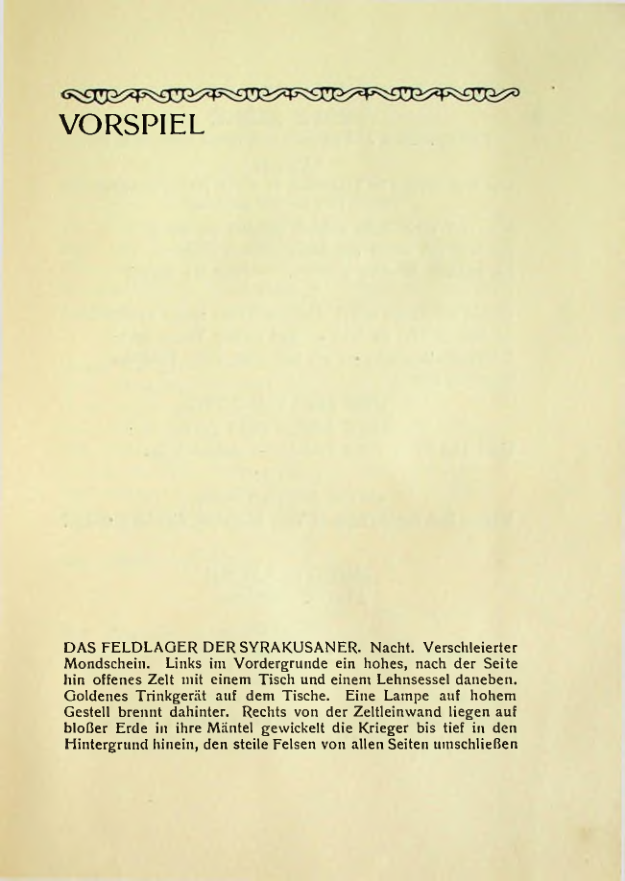 VORSPIEL

DAS FELDLAGER DER SYRAKUSANER. Nacht. Verschleierter Mondschein. Links im Vordergrunde ein hohes, nach der Seite hin offenes Zelt mit einem Tisch und einem Lehnsessel daneben. Goldenes Trinkgerät auf dem Tische. Eine Lampe auf hohem Gestell brennt dahinter. Rechts von der Zeltleinwand liegen auf bloßer Erde in ihre Mäntel gewickelt die Krieger bis tief in den Hintergrund hinein, den steile Felsen von allen Seiten umschließen